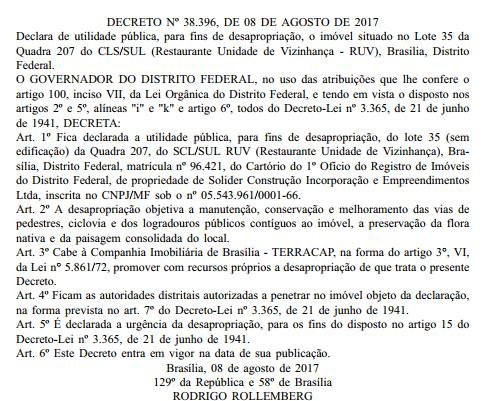 DECRETO Nº 38.396, DE 08 DE AGOSTO DE 2017

Declara de utilidade pública, para fins de desapropriação, o imóvel situado no Lote 35 da Quadra 207 do CLS/SUL (Restaurante Unidade de Vizinhança - RUV), Brasília, Distrito Federal.

O GOVERNADOR DO DISTRITO FEDERAL, no uso das atribuições que lhe confere o artigo 100, inciso VII, da Lei Orgânica do Distrito Federal, e tendo em vista o disposto nos artigos 2º e 5º, alíneas "i" e "k" e artigo 6º, todos do Decreto-Lei nº 3.365, de 21 de junho de 1941, DECRETA:

Art. 1º Fica declarada a utilidade pública, para fins de desapropriação, do lote 35 (sem edificação) da Quadra 207, do SCL/SUL RUV (Restaurante Unidade de Vizinhança), Brasília, Distrito Federal, matrícula nº 96.421, do Cartório do 1º Ofício do Registro de Imóveis do Distrito Federal, de propriedade de Solider Construção Incorporação e Empreendimentos Ltda, inscrita no CNPJ/MF sob o nº 05.543.961/0001-66.

Art. 2º A desapropriação objetiva a manutenção, conservação e melhoramento das vias de pedestres, ciclovia e dos logradouros públicos contíguos ao imóvel, a preservação da flora nativa e da paisagem consolidada do local.

Art. 3º Cabe à Companhia Imobiliária de Brasília - TERRACAP, na forma do artigo 3°, VI, da Lei n° 5.861/72, promover com recursos próprios a desapropriação de que trata o presente Decreto.

Art. 4º Ficam as autoridades distritais autorizadas a penetrar no imóvel objeto da declaração, na forma prevista no art. 7º do Decreto-Lei nº 3.365, de 21 de junho de 1941.

Art. 5º É declarada a urgência da desapropriação, para os fins do disposto no artigo 15 do Decreto-Lei nº 3.365, de 21 de junho de 1941.

Art. 6º Este Decreto entra em vigor na data de sua publicação.

Brasília, 08 de agosto de 2017
129º da República e 58º de Brasília
RODRIGO ROLLEMBERG